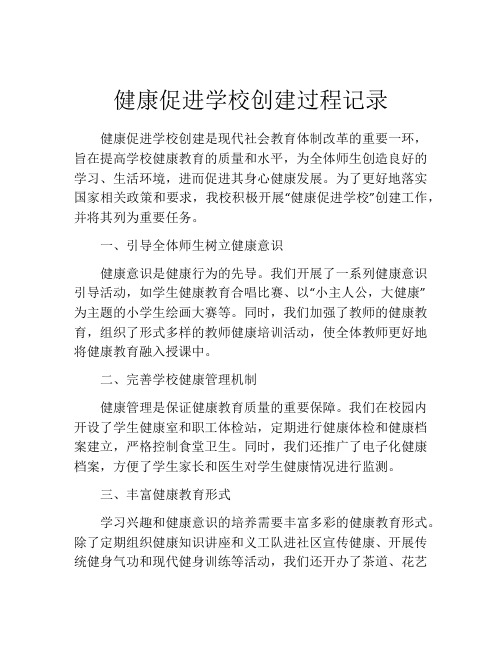 健康促进学校创建过程记录

健康促进学校创建是现代社会教育体制改革的重要一环，旨在提高学校健康教育的质量和水平，为全体师生创造良好的学习、生活环境，进而促进其身心健康发展。为了更好地落实国家相关政策和要求，我校积极开展“健康促进学校”创建工作，并将其列为重要任务。

一、引导全体师生树立健康意识

健康意识是健康行为的先导。我们开展了一系列健康意识引导活动，如学生健康教育合唱比赛、以“小主人公，大健康”为主题的小学生绘画大赛等。同时，我们加强了教师的健康教育，组织了形式多样的教师健康培训活动，使全体教师更好地将健康教育融入授课中。

二、完善学校健康管理机制

健康管理是保证健康教育质量的重要保障。我们在校园内开设了学生健康室和职工体检站，定期进行健康体检和健康档案建立，严格控制食堂卫生。同时，我们还推广了电子化健康档案，方便了学生家长和医生对学生健康情况进行监测。

三、丰富健康教育形式

学习兴趣和健康意识的培养需要丰富多彩的健康教育形式。除了定期组织健康知识讲座和义工队进社区宣传健康、开展传统健身气功和现代健身训练等活动，我们还开办了茶道、花艺